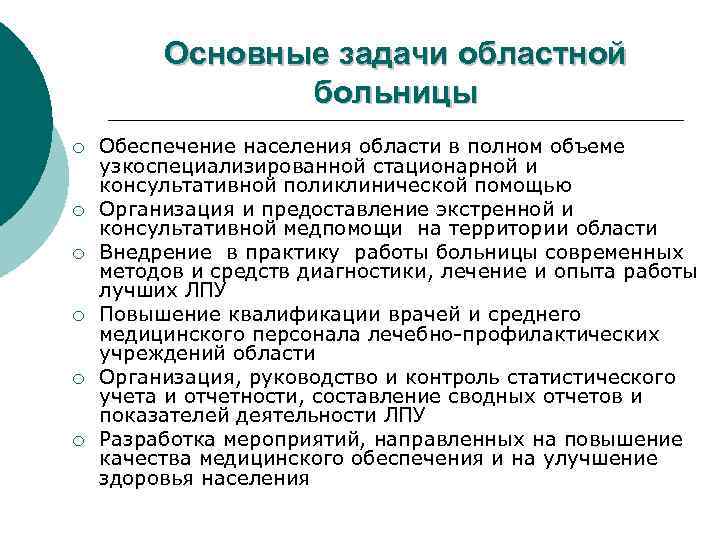 Основные задачи областной больницы

○ Обеспечение населения области в полном объеме узкоспециализированной стационарной и консультативной поликлинической помощью
○ Организация и предоставление экстренной и консультативной медпомощи на территории области
○ Внедрение в практику работы больницы современных методов и средств диагностики, лечение и опыта работы лучших ЛПУ
○ Повышение квалификации врачей и среднего медицинского персонала лечебно-профилактических учреждений области
○ Организация, руководство и контроль статистического учета и отчетности, составление сводных отчетов и показателей деятельности ЛПУ
○ Разработка мероприятий, направленных на повышение качества медицинского обеспечения и на улучшение здоровья населения